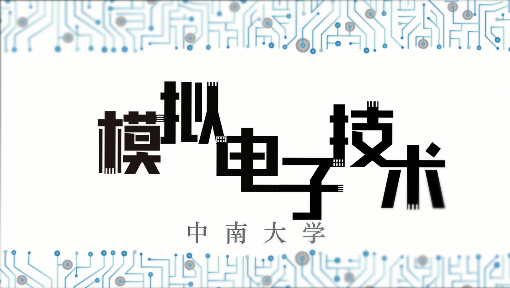 模拟电子技术

中南大学